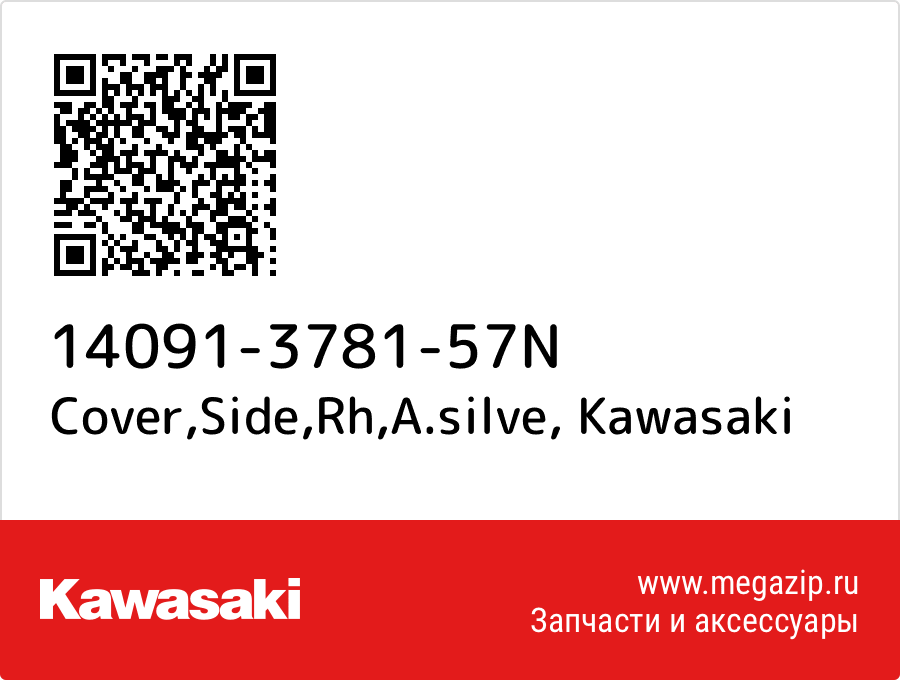 14091-3781-57N
Cover,Side,Rh,A.silve, Kawasaki

Kawasaki

www.megazip.ru
Запчасти и аксессуары